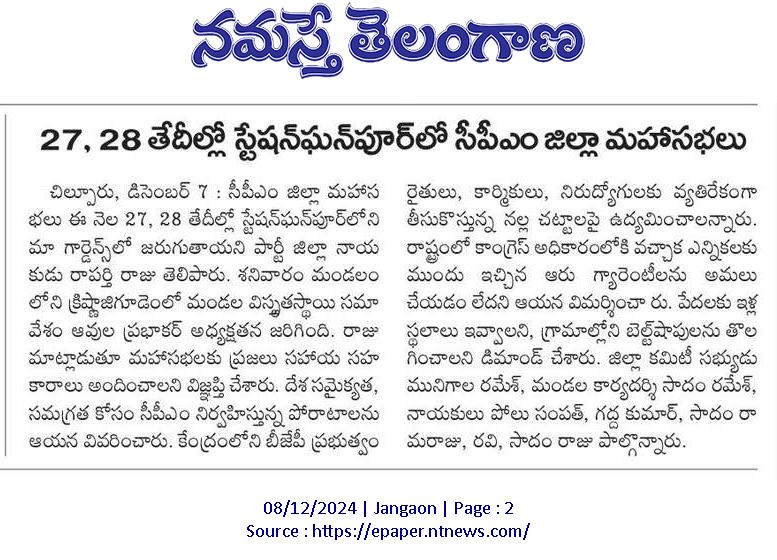 నమస్తే తెలంగాణ

27, 28 తేదీల్లో స్టేషన్‌ఘన్‌పూర్‌లో సీపీఎం జిల్లా మహాసభలు

చిల్పూరు, డిసెంబర్ 7 : సీపీఎం జిల్లా మహాసభలు ఈ నెల 27, 28 తేదీల్లో స్టేషన్‌ఘన్‌పూర్‌లోని మా గార్డెన్స్‌లో జరుగుతాయని పార్టీ జిల్లా నాయకుడు రాపర్తి రాజు తెలిపారు. శనివారం మండలంలోని క్రిష్ణాజిగూడెంలో మండల విస్తృతస్థాయి సమావేశం ఆవుల ప్రభాకర్ అధ్యక్షతన జరిగింది. రాజు మాట్లాడుతూ మహాసభలకు ప్రజలు సహాయ సహకారాలు అందించాలని విజ్ఞప్తి చేశారు. దేశ సమైక్యత, సమగ్రత కోసం సీపీఎం నిర్వహిస్తున్న పోరాటాలను ఆయన వివరించారు. కేంద్రంలోని బీజేపీ ప్రభుత్వం రైతులు, కార్మికులు, నిరుద్యోగులకు వ్యతిరేకంగా తీసుకొస్తున్న నల్ల చట్టాలపై ఉద్యమించాలన్నారు. రాష్ట్రంలో కాంగ్రెస్ అధికారంలోకి వచ్చాక ఎన్నికలకు ముందు ఇచ్చిన ఆరు గ్యారెంటీలను అమలు చేయడం లేదని ఆయన విమర్శించా రు. పేదలకు ఇళ్ల స్థలాలు ఇవ్వాలని, గ్రామాల్లోని బెల్ట్‌షాపులను తొలగించాలని డిమాండ్ చేశారు. జిల్లా కమిటీ సభ్యుడు మునిగాల రమేశ్, మండల కార్యదర్శి సాదం రమేశ్, నాయకులు పోలు సంపత్, గద్ద కుమార్, సాదం రామరాజు, రవి, సాదం రాజు పాల్గొన్నారు.

08/12/2024 | Jangaon | Page : 2
Source : https://epaper.ntnews.com/